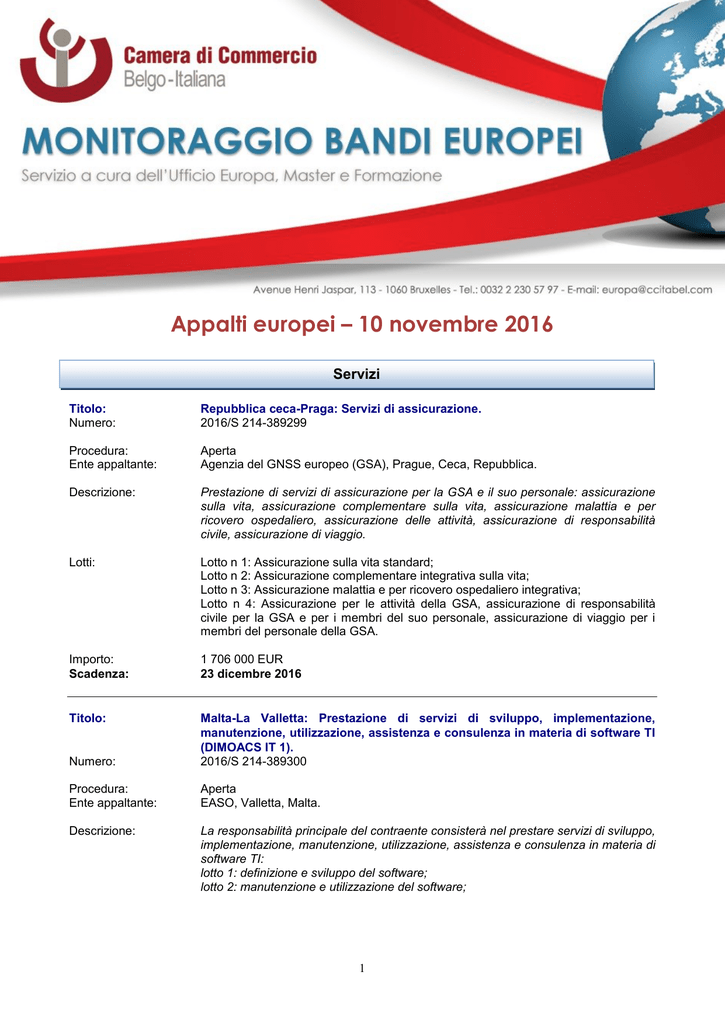 Camera di Commercio
Belgo-Italiana

MONITORAGGIO BANDI EUROPEI
Servizio a cura dell'Ufficio Europa, Master e Formazione

Avenue Henri Jaspar, 113 - 1060 Bruxelles - Tel.: 0032 2 230 57 97 - E-mail: europa@ccitabel.com

Appalti europei – 10 novembre 2016

Servizi

Titolo: Repubblica ceca-Praga: Servizi di assicurazione.
Numero: 2016/S 214-389299

Procedura: Aperta
Ente appaltante: Agenzia del GNSS europeo (GSA), Prague, Ceca, Repubblica.

Descrizione: Prestazione di servizi di assicurazione per la GSA e il suo personale: assicurazione sulla vita, assicurazione complementare sulla vita, assicurazione malattia e per ricovero ospedaliero, assicurazione delle attività, assicurazione di responsabilità civile, assicurazione di viaggio.

Lotti: Lotto n 1: Assicurazione sulla vita standard;
Lotto n 2: Assicurazione complementare integrativa sulla vita;
Lotto n 3: Assicurazione malattia e per ricovero ospedaliero integrativa;
Lotto n 4: Assicurazione per le attività della GSA, assicurazione di responsabilità civile per la GSA e per i membri del suo personale, assicurazione di viaggio per i membri del personale della GSA.

Importo: 1 706 000 EUR
Scadenza: 23 dicembre 2016

Titolo: Malta-La Valletta: Prestazione di servizi di sviluppo, implementazione, manutenzione, utilizzazione, assistenza e consulenza in materia di software TI (DIMOACS IT 1).
Numero: 2016/S 214-389300

Procedura: Aperta
Ente appaltante: EASO, Valletta, Malta.

Descrizione: La responsabilità principale del contraente consisterà nel prestare servizi di sviluppo, implementazione, manutenzione, utilizzazione, assistenza e consulenza in materia di software TI:
lotto 1: definizione e sviluppo del software;
lotto 2: manutenzione e utilizzazione del software;

1